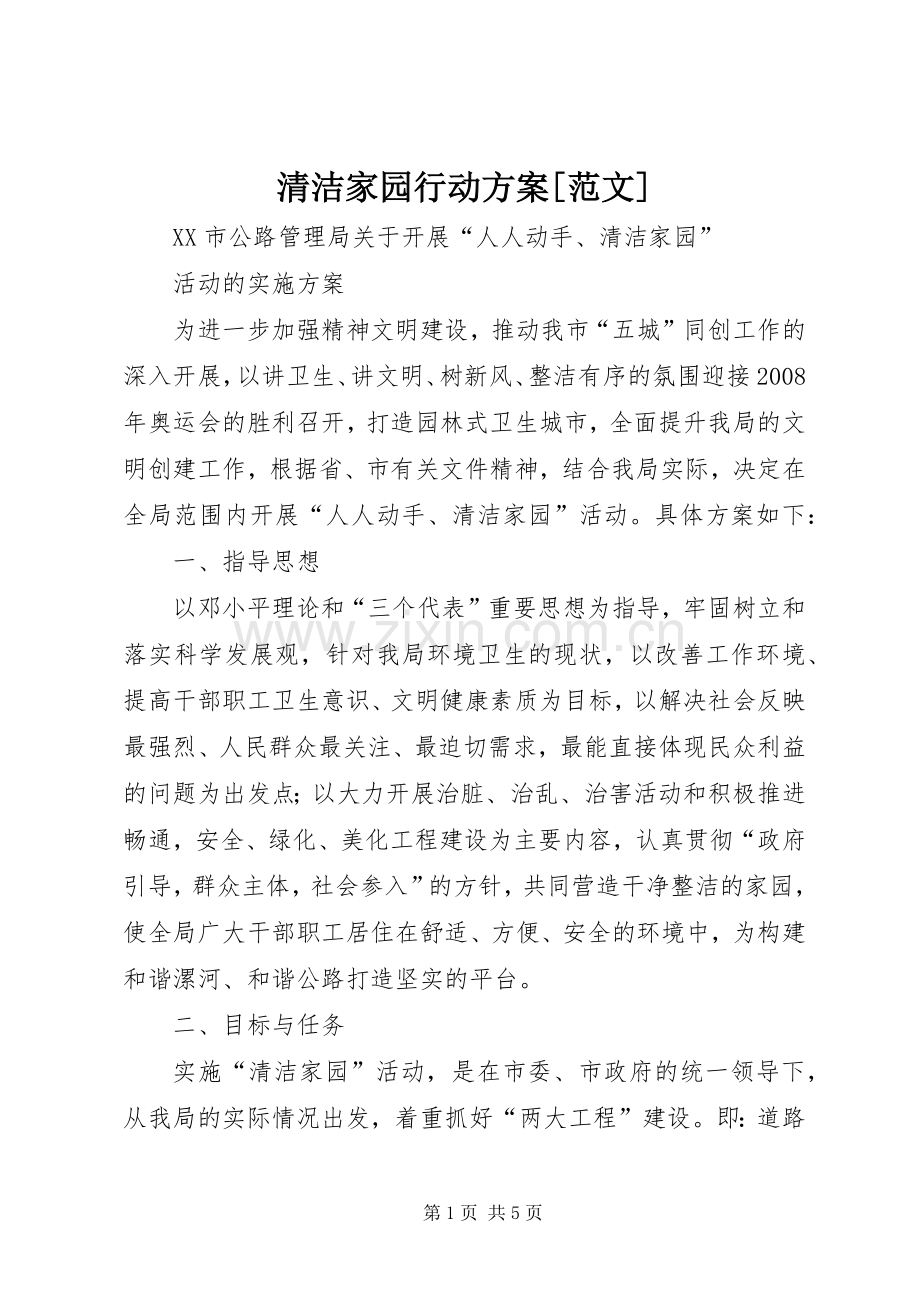 清洁家园行动方案[范文]

XX市公路管理局关于开展“人人动手、清洁家园”

活动的实施方案

为进一步加强精神文明建设，推动我市“五城”同创工作的深入开展，以讲卫生、讲文明、树新风、整洁有序的氛围迎接2008年奥运会的胜利召开，打造园林式卫生城市，全面提升我局的文明创建工作，根据省、市有关文件精神，结合我局实际，决定在全局范围内开展“人人动手、清洁家园”活动。具体方案如下：

一、指导思想

以邓小平理论和“三个代表”重要思想为指导，牢固树立和落实科学发展观，针对我局环境卫生的现状，以改善工作环境、提高干部职工卫生意识、文明健康素质为目标，以解决社会反映最强烈、人民群众最关注、最迫切需求，最能直接体现民众利益的问题为出发点；以大力开展治脏、治乱、治害活动和积极推进畅通，安全、绿化、美化工程建设为主要内容，认真贯彻“政府引导，群众主体，社会参入”的方针，共同营造干净整洁的家园，使全局广大干部职工居住在舒适、方便、安全的环境中，为构建和谐漯河、和谐公路打造坚实的平台。

二、目标与任务

实施“清洁家园”活动，是在市委、市政府的统一领导下，从我局的实际情况出发，着重抓好“两大工程”建设。即：道路

第1页 共5页

www.zixin.com.cn